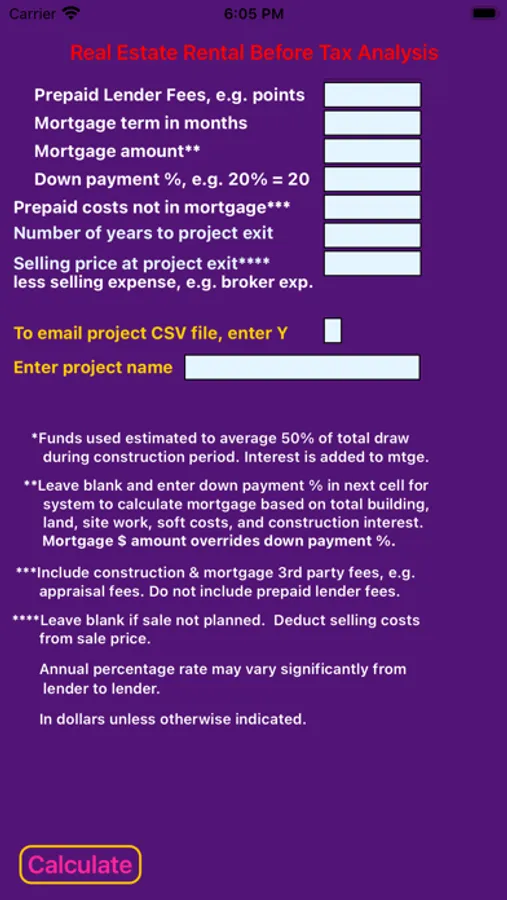 Carrier 6:05 PM

Real Estate Rental Before Tax Analysis

Prepaid Lender Fees, e.g. points

Mortgage term in months

Mortgage amount**

Down payment %, e.g. 20% = 20

Prepaid costs not in mortgage***

Number of years to project exit

Selling price at project exit**** less selling expense, e.g. broker exp.

To email project CSV file, enter Y

Enter project name

*Funds used estimated to average 50% of total draw during construction period. Interest is added to mtge.

**Leave blank and enter down payment % in next cell for system to calculate mortgage based on total building, land, site work, soft costs, and construction interest. Mortgage $ amount overrides down payment %.

***Include construction & mortgage 3rd party fees, e.g. appraisal fees. Do not include prepaid lender fees.

****Leave blank if sale not planned. Deduct selling costs from sale price.

Annual percentage rate may vary significantly from lender to lender.

In dollars unless otherwise indicated.

Calculate